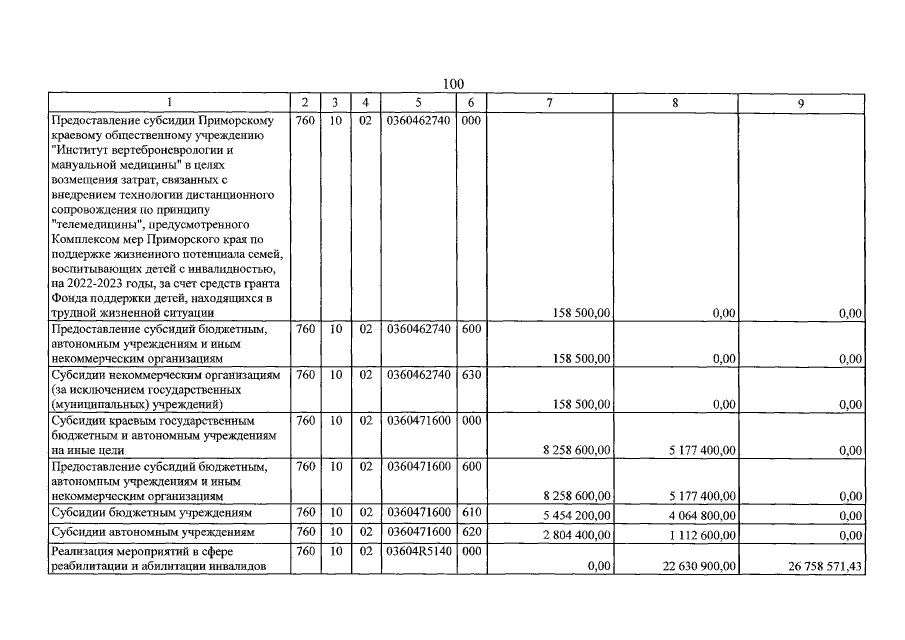 100

| 1 | 2 | 3 | 4 | 5 | 6 | 7 | 8 | 9 |
|---|---|---|---|---|---|---|---|---|
| Предоставление субсидии Приморскому краевому общественному учреждению "Институт вертеброневрологии и мануальной медицины" в целях возмещения затрат, связанных с внедрением технологии дистанционного сопровождения по принципу "телемедицины", предусмотренного Комплексом мер Приморского края по поддержке жизненного потенциала семей, воспитывающих детей с инвалидностью, на 2022-2023 годы, за счет средств гранта Фонда поддержки детей, находящихся в трудной жизненной ситуации | 760 | 10 | 02 | 0360462740 | 000 | 158 500,00 | 0,00 | 0,00 |
| Предоставление субсидий бюджетным, автономным учреждениям и иным некоммерческим организациям | 760 | 10 | 02 | 0360462740 | 600 | 158 500,00 | 0,00 | 0,00 |
| Субсидии некоммерческим организациям (за исключением государственных (муниципальных) учреждений) | 760 | 10 | 02 | 0360462740 | 630 | 158 500,00 | 0,00 | 0,00 |
| Субсидии краевым государственным бюджетным и автономным учреждениям на иные цели | 760 | 10 | 02 | 0360471600 | 000 | 8 258 600,00 | 5 177 400,00 | 0,00 |
| Предоставление субсидий бюджетным, автономным учреждениям и иным некоммерческим организациям | 760 | 10 | 02 | 0360471600 | 600 | 8 258 600,00 | 5 177 400,00 | 0,00 |
| Субсидии бюджетным учреждениям | 760 | 10 | 02 | 0360471600 | 610 | 5 454 200,00 | 4 064 800,00 | 0,00 |
| Субсидии автономным учреждениям | 760 | 10 | 02 | 0360471600 | 620 | 2 804 400,00 | 1 112 600,00 | 0,00 |
| Реализация мероприятий в сфере реабилитации и абилитации инвалидов | 760 | 10 | 02 | 03604R5140 | 000 | 0,00 | 22 630 900,00 | 26 758 571,43 |